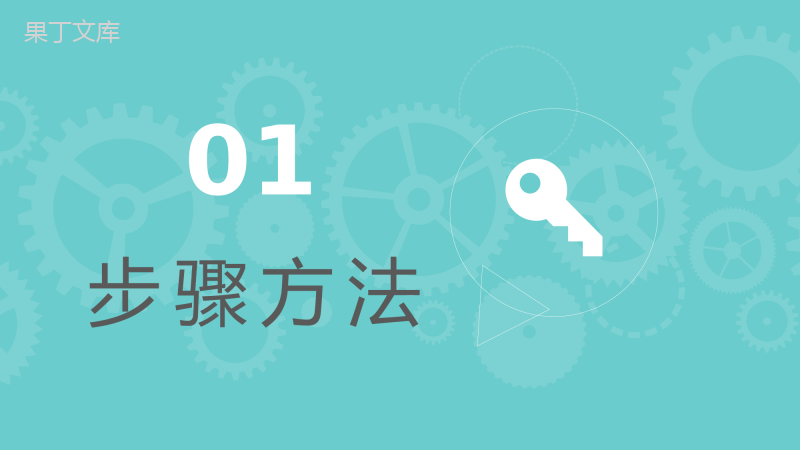 果丁文库

01

步骤方法